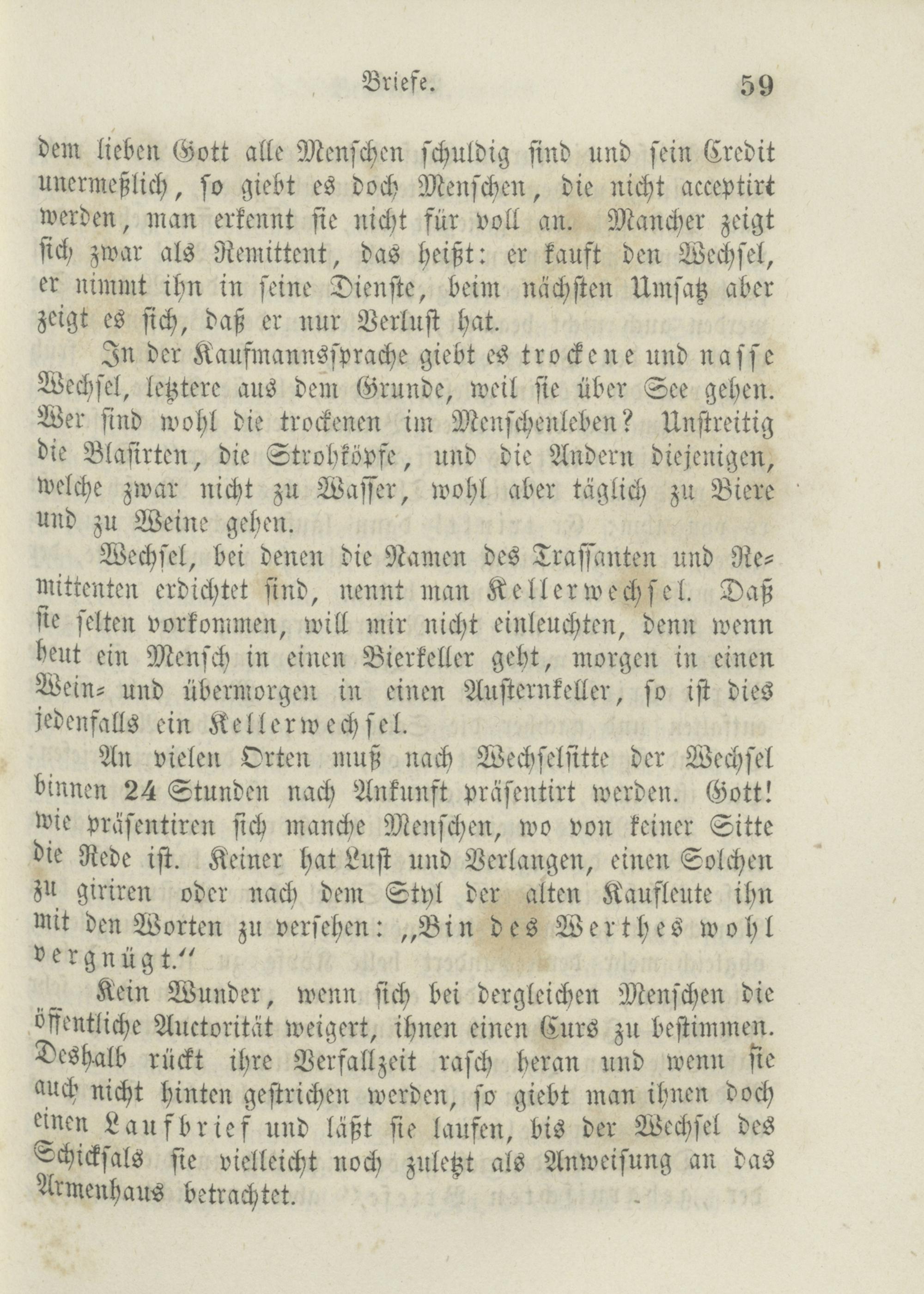 Briefe. 59

dem lieben Gott alle Menschen schuldig sind und sein Credit unermeßlich, so giebt es doch Menschen, die nicht acceptirt werden, man erkennt sie nicht für voll an. Mancher zeigt sich zwar als Remittent, das heißt: er kauft den Wechsel, er nimmt ihn in seine Dienste, beim nächsten Umsatz aber zeigt es sich, daß er nur Verlust hat.

In der Kaufmannssprache giebt es trockene und nasse Wechsel, letztere aus dem Grunde, weil sie über See gehen. Wer sind wohl die trockenen im Menschenleben? Unstreitig die Blasirten, die Strohköpfe, und die Andern diejenigen, welche zwar nicht zu Wasser, wohl aber täglich zu Biere und zu Weine gehen.

Wechsel, bei denen die Namen des Trassanten und Remittenten erdichtet sind, nennt man Kellerwechsel. Daß sie selten vorkommen, will mir nicht einleuchten, denn wenn heut ein Mensch in einen Bierkeller geht, morgen in einen Wein= und übermorgen in einen Austernkeller, so ist dies jedenfalls ein Kellerwechsel.

An vielen Orten muß nach Wechselsitte der Wechsel binnen 24 Stunden nach Ankunft präsentirt werden. Gott! wie präsentiren sich manche Menschen, wo von keiner Sitte die Rede ist. Keiner hat Lust und Verlangen, einen Solchen zu giriren oder nach dem Styl der alten Kaufleute ihn mit den Worten zu versehen: „Bin des Werthes wohl vergnügt.“

Kein Wunder, wenn sich bei dergleichen Menschen die öffentliche Auctorität weigert, ihnen einen Curs zu bestimmen. Deshalb rückt ihre Verfallzeit rasch heran und wenn sie auch nicht hinten gestrichen werden, so giebt man ihnen doch einen Laufbrief und läßt sie laufen, bis der Wechsel des Schicksals sie vielleicht noch zuletzt als Anweisung an das Armenhaus betrachtet.